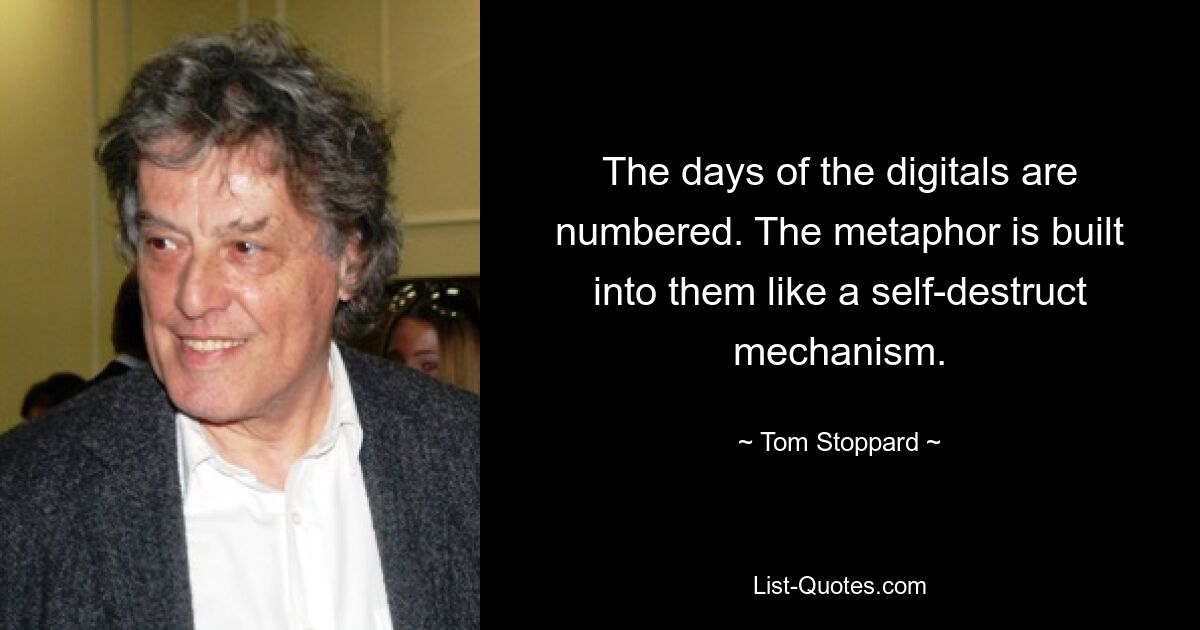 The days of the digitals are numbered. The metaphor is built into them like a self-destruct mechanism.

~ Tom Stoppard ~

List-Quotes.com